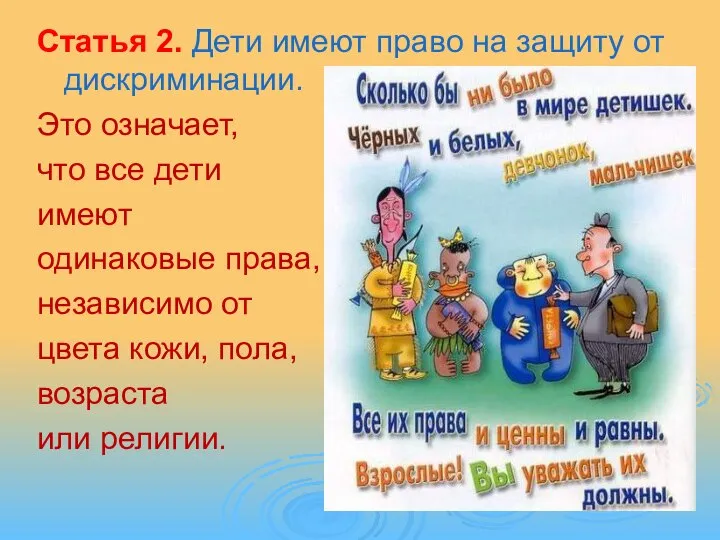 **Статья 2.** Дети имеют право на защиту от дискриминации.

Это означает, что все дети имеют одинаковые права, независимо от цвета кожи, пола, возраста или религии.

Сколько бы ни было в мире детишек.
Чёрных и белых, девчонок, мальчишек

Все их права и ценны и равны.
Взрослые! Вы уважать их должны.